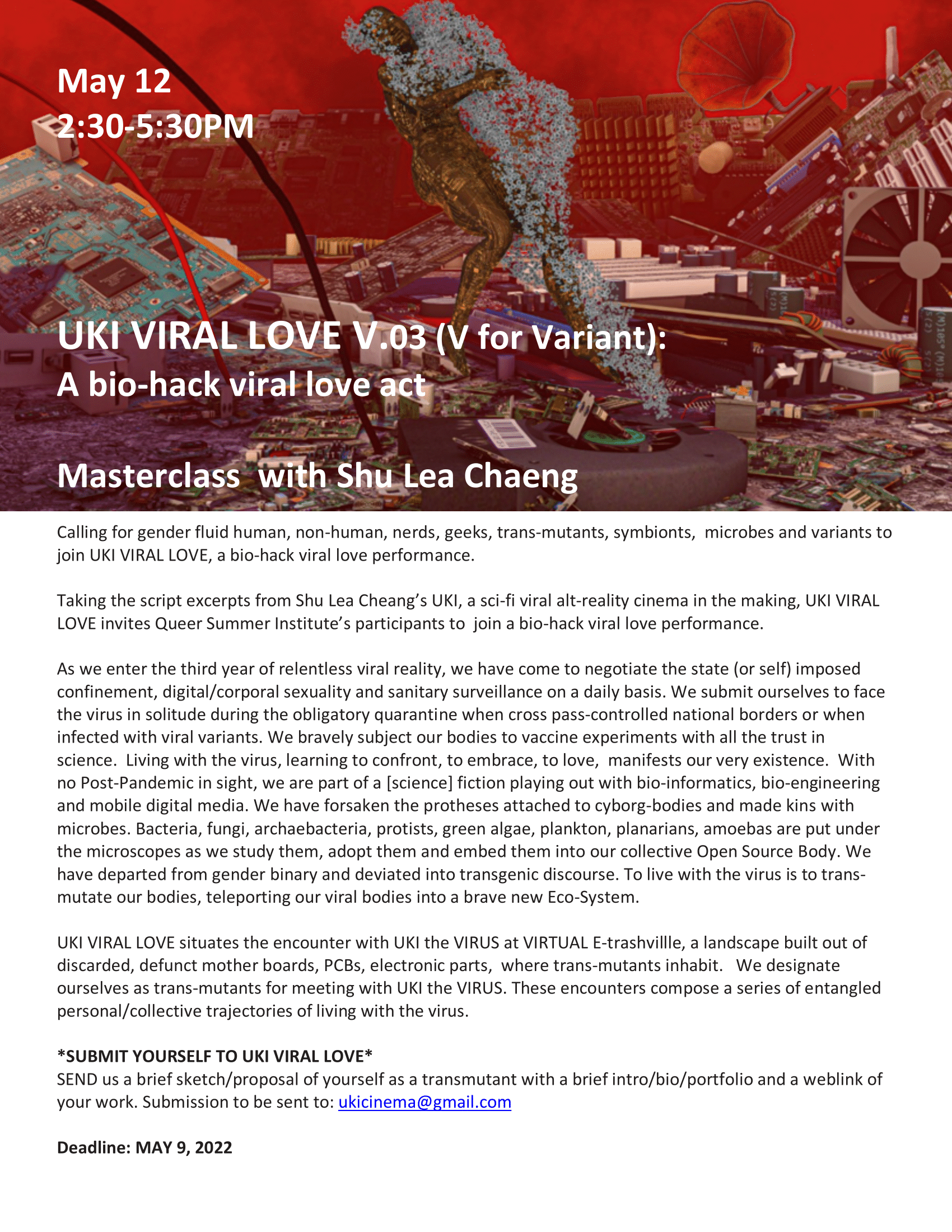 May 12
2:30-5:30PM

UKI VIRAL LOVE V.03 (V for Variant):
A bio-hack viral love act

Masterclass with Shu Lea Chaeng

Calling for gender fluid human, non-human, nerds, geeks, trans-mutants, symbionts, microbes and variants to join UKI VIRAL LOVE, a bio-hack viral love performance.

Taking the script excerpts from Shu Lea Cheang's UKI, a sci-fi viral alt-reality cinema in the making, UKI VIRAL LOVE invites Queer Summer Institute's participants to join a bio-hack viral love performance.

As we enter the third year of relentless viral reality, we have come to negotiate the state (or self) imposed confinement, digital/corporal sexuality and sanitary surveillance on a daily basis. We submit ourselves to face the virus in solitude during the obligatory quarantine when cross pass-controlled national borders or when infected with viral variants. We bravely subject our bodies to vaccine experiments with all the trust in science. Living with the virus, learning to confront, to embrace, to love, manifests our very existence. With no Post-Pandemic in sight, we are part of a [science] fiction playing out with bio-informatics, bio-engineering and mobile digital media. We have forsaken the protheses attached to cyborg-bodies and made kins with microbes. Bacteria, fungi, archaebacteria, protists, green algae, plankton, planarians, amoebas are put under the microscopes as we study them, adopt them and embed them into our collective Open Source Body. We have departed from gender binary and deviated into transgenic discourse. To live with the virus is to trans-mutate our bodies, teleporting our viral bodies into a brave new Eco-System.

UKI VIRAL LOVE situates the encounter with UKI the VIRUS at VIRTUAL E-trashvillle, a landscape built out of discarded, defunct mother boards, PCBs, electronic parts, where trans-mutants inhabit. We designate ourselves as trans-mutants for meeting with UKI the VIRUS. These encounters compose a series of entangled personal/collective trajectories of living with the virus.

*SUBMIT YOURSELF TO UKI VIRAL LOVE*
SEND us a brief sketch/proposal of yourself as a transmutant with a brief intro/bio/portfolio and a weblink of your work. Submission to be sent to: ukicinema@gmail.com

Deadline: MAY 9, 2022